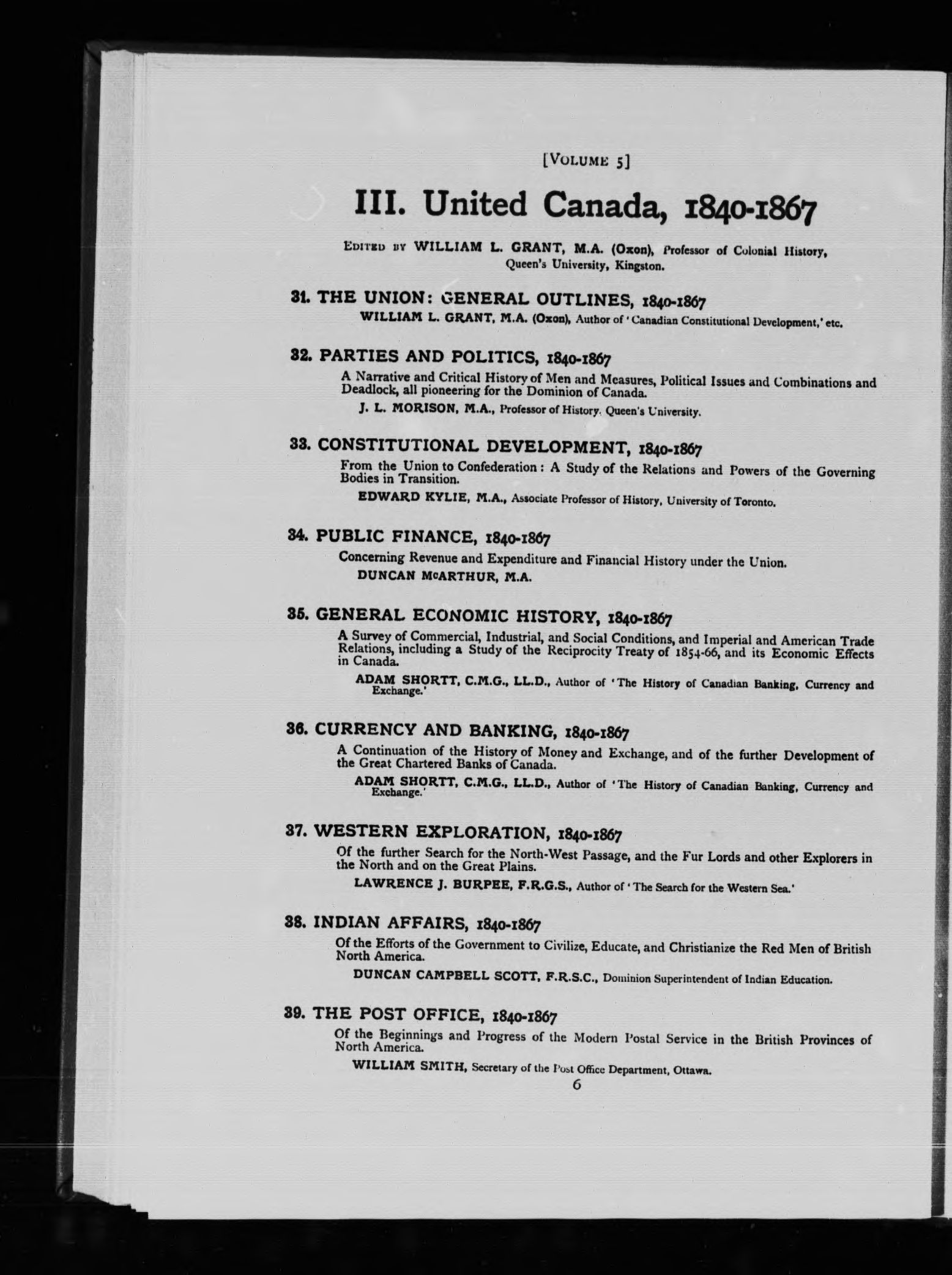 [VOLUME 5]

III. United Canada, 1840-1867

EDITED BY WILLIAM L. GRANT, M.A. (Oxon), Professor of Colonial History, Queen's University, Kingston.

31. THE UNION: GENERAL OUTLINES, 1840-1867

WILLIAM L. GRANT, M.A. (Oxon), Author of 'Canadian Constitutional Development,' etc.

32. PARTIES AND POLITICS, 1840-1867

A Narrative and Critical History of Men and Measures, Political Issues and Combinations and Deadlock, all pioneering for the Dominion of Canada.

J. L. MORISON, M.A., Professor of History, Queen's University.

33. CONSTITUTIONAL DEVELOPMENT, 1840-1867

From the Union to Confederation: A Study of the Relations and Powers of the Governing Bodies in Transition.

EDWARD KYLIE, M.A., Associate Professor of History, University of Toronto.

34. PUBLIC FINANCE, 1840-1867

Concerning Revenue and Expenditure and Financial History under the Union.

DUNCAN McARTHUR, M.A.

35. GENERAL ECONOMIC HISTORY, 1840-1867

A Survey of Commercial, Industrial, and Social Conditions, and Imperial and American Trade Relations, including a Study of the Reciprocity Treaty of 1854-66, and its Economic Effects in Canada.

ADAM SHORTT, C.M.G., LL.D., Author of 'The History of Canadian Banking, Currency and Exchange.'

36. CURRENCY AND BANKING, 1840-1867

A Continuation of the History of Money and Exchange, and of the further Development of the Great Chartered Banks of Canada.

ADAM SHORTT, C.M.G., LL.D., Author of 'The History of Canadian Banking, Currency and Exchange.'

37. WESTERN EXPLORATION, 1840-1867

Of the further Search for the North-West Passage, and the Fur Lords and other Explorers in the North and on the Great Plains.

LAWRENCE J. BURPEE, F.R.G.S., Author of 'The Search for the Western Sea.'

38. INDIAN AFFAIRS, 1840-1867

Of the Efforts of the Government to Civilize, Educate, and Christianize the Red Men of British North America.

DUNCAN CAMPBELL SCOTT, F.R.S.C., Dominion Superintendent of Indian Education.

39. THE POST OFFICE, 1840-1867

Of the Beginnings and Progress of the Modern Postal Service in the British Provinces of North America.

WILLIAM SMITH, Secretary of the Post Office Department, Ottawa.

6